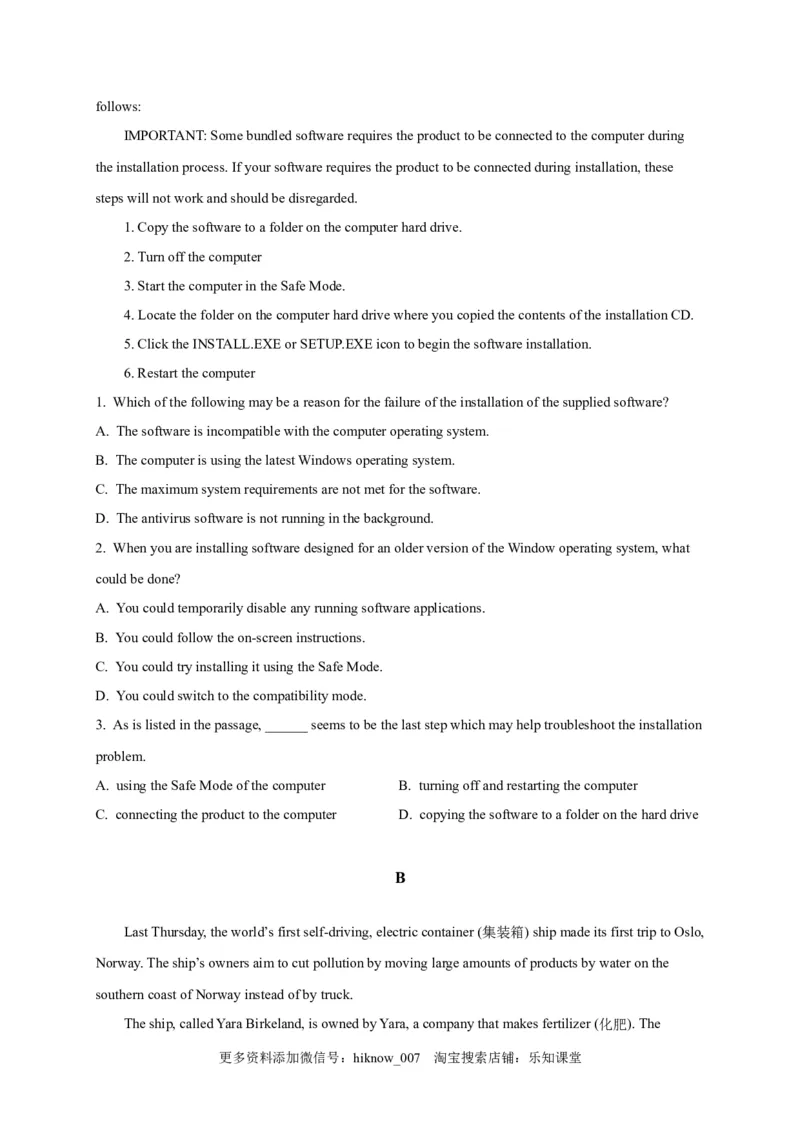 follows:

IMPORTANT: Some bundled software requires the product to be connected to the computer during the installation process. If your software requires the product to be connected during installation, these steps will not work and should be disregarded.

1. Copy the software to a folder on the computer hard drive.

2. Turn off the computer

3. Start the computer in the Safe Mode.

4. Locate the folder on the computer hard drive where you copied the contents of the installation CD.

5. Click the INSTALL.EXE or SETUP.EXE icon to begin the software installation.

6. Restart the computer

1. Which of the following may be a reason for the failure of the installation of the supplied software?

A. The software is incompatible with the computer operating system.

B. The computer is using the latest Windows operating system.

C. The maximum system requirements are not met for the software.

D. The antivirus software is not running in the background.

2. When you are installing software designed for an older version of the Window operating system, what could be done?

A. You could temporarily disable any running software applications.

B. You could follow the on-screen instructions.

C. You could try installing it using the Safe Mode.

D. You could switch to the compatibility mode.

3. As is listed in the passage, ______ seems to be the last step which may help troubleshoot the installation problem.

A. using the Safe Mode of the computer

B. turning off and restarting the computer

C. connecting the product to the computer

D. copying the software to a folder on the hard drive

B

Last Thursday, the world's first self-driving, electric container (集装箱) ship made its first trip to Oslo, Norway. The ship's owners aim to cut pollution by moving large amounts of products by water on the southern coast of Norway instead of by truck.

The ship, called Yara Birkeland, is owned by Yara, a company that makes fertilizer (化肥). The

更多资料添加微信号：hiknow_007 淘宝搜索店铺：乐知课堂